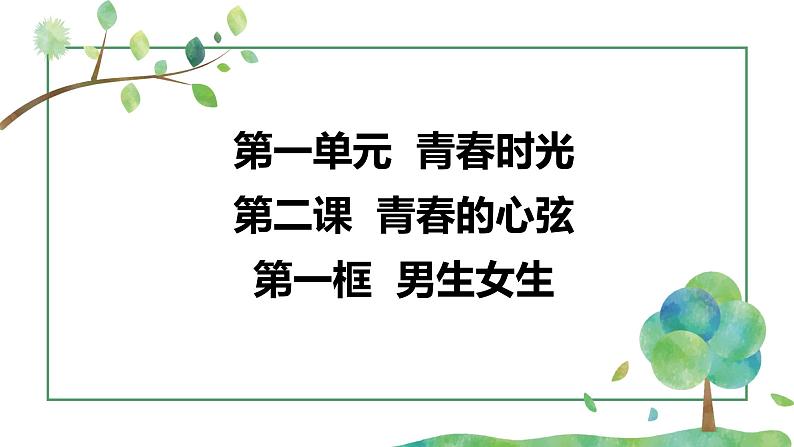 第一单元 青春时光
第二课 青春的心弦
第一框 男生女生